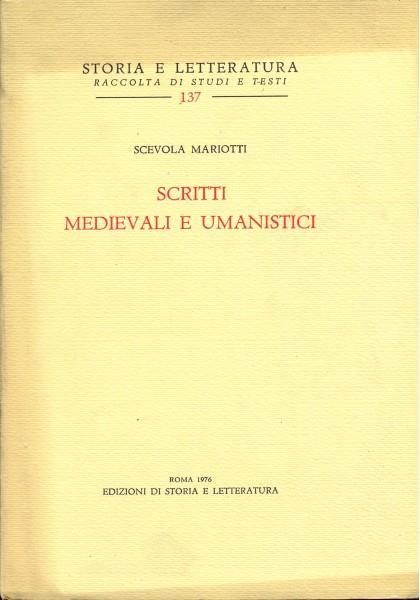 STORIA E LETTERATURA
RACCOLTA DI STUDI E TESTI
137

SCEVOLA MARIOTTI

SCRITTI
MEDIEVALI E UMANISTICI

ROMA 1976
EDIZIONI DI STORIA E LETTERATURA